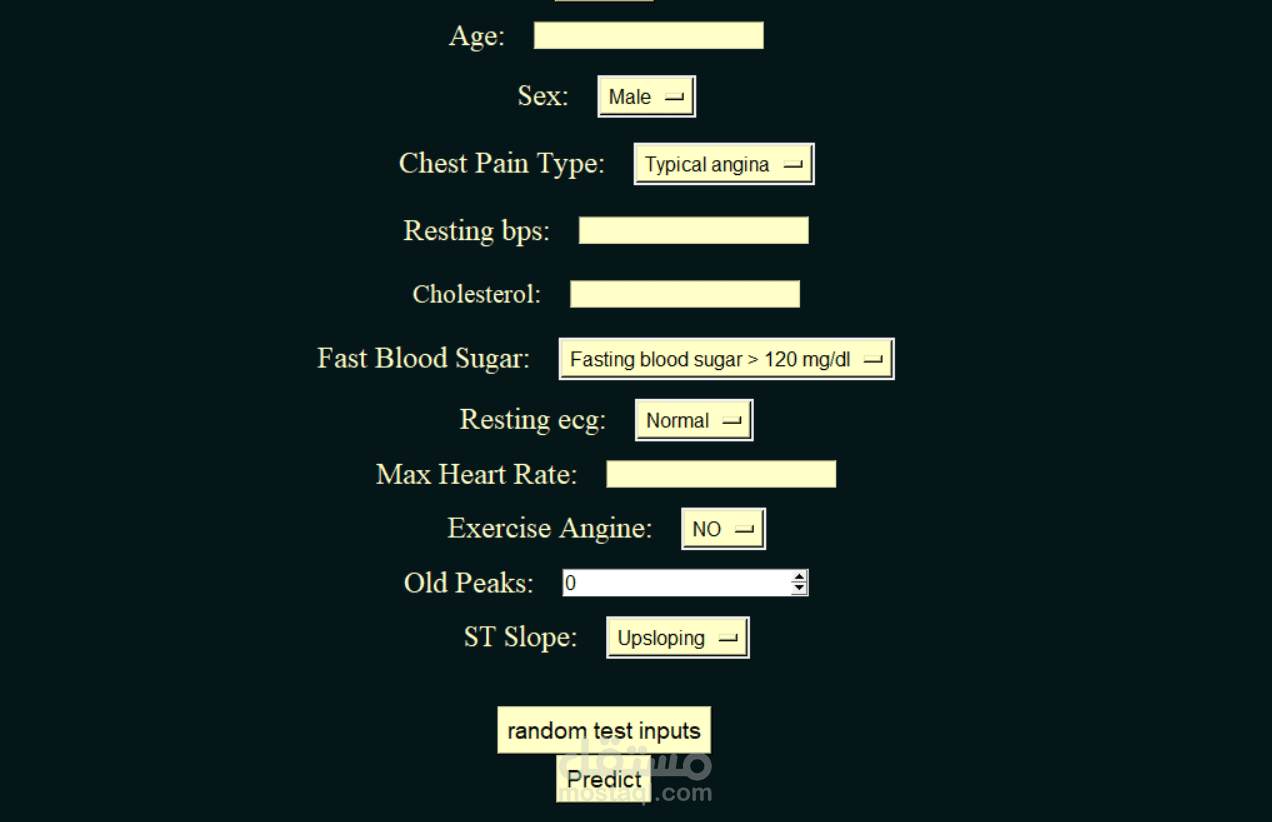 Age:

Sex: Male

Chest Pain Type: Typical angina

Resting bps:

Cholesterol:

Fast Blood Sugar: Fasting blood sugar > 120 mg/dl

Resting ecg: Normal

Max Heart Rate:

Exercise Angine: NO

Old Peaks: 0

ST Slope: Upsloping

random test inputs

Predict

مستقل
mostaql.com